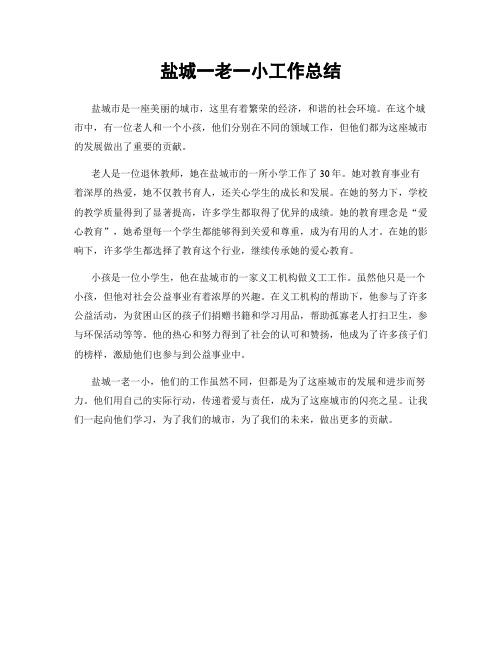 盐城一老一小工作总结

盐城市是一座美丽的城市，这里有着繁荣的经济，和谐的社会环境。在这个城市中，有一位老人和一个小孩，他们分别在不同的领域工作，但他们都为这座城市的发展做出了重要的贡献。

老人是一位退休教师，她在盐城市的一所小学工作了30年。她对教育事业有着深厚的热爱，她不仅教书育人，还关心学生的成长和发展。在她的努力下，学校的教学质量得到了显著提高，许多学生都取得了优异的成绩。她的教育理念是“爱心教育”，她希望每一个学生都能够得到关爱和尊重，成为有用的人才。在她的影响下，许多学生都选择了教育这个行业，继续传承她的爱心教育。

小孩是一位小学生，他在盐城市的一家义工机构做义工工作。虽然他只是一个小孩，但他对社会公益事业有着浓厚的兴趣。在义工机构的帮助下，他参与了许多公益活动，为贫困山区的孩子们捐赠书籍和学习用品，帮助孤寡老人打扫卫生，参与环保活动等等。他的热心和努力得到了社会的认可和赞扬，他成为了许多孩子们的榜样，激励他们也参与到公益事业中。

盐城一老一小，他们的工作虽然不同，但都是为了这座城市的发展和进步而努力。他们用自己的实际行动，传递着爱与责任，成为了这座城市的闪亮之星。让我们一起向他们学习，为了我们的城市，为了我们的未来，做出更多的贡献。